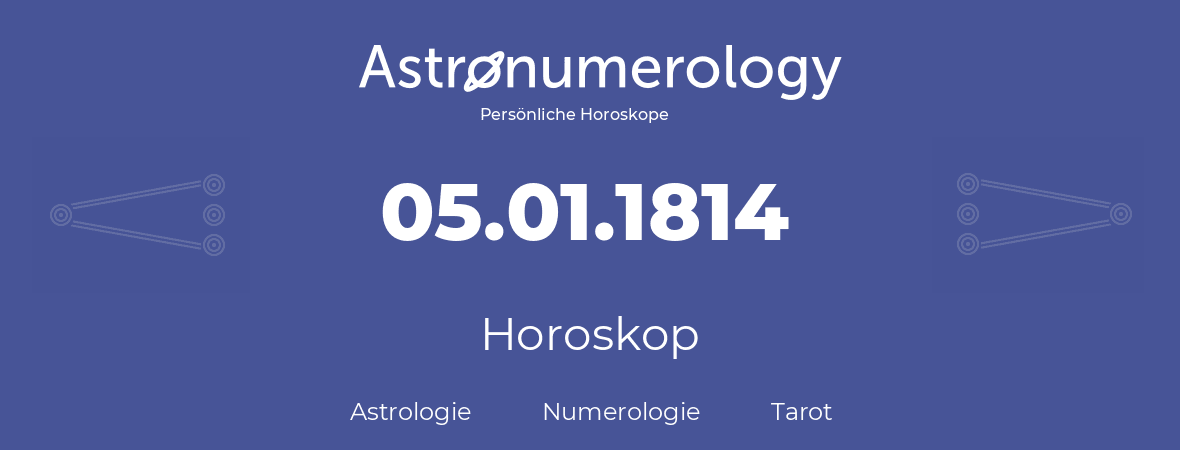 Astronumerology
Persönliche Horoskope

05.01.1814

Horoskop

Astrologie Numerologie Tarot